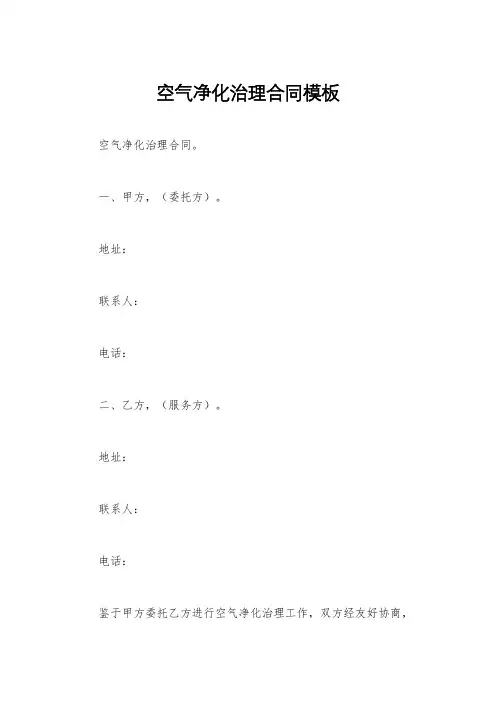 空气净化治理合同模板

空气净化治理合同。

一、甲方，（委托方）。

地址：

联系人：

电话：

二、乙方，（服务方）。

地址：

联系人：

电话：

鉴于甲方委托乙方进行空气净化治理工作，双方经友好协商，